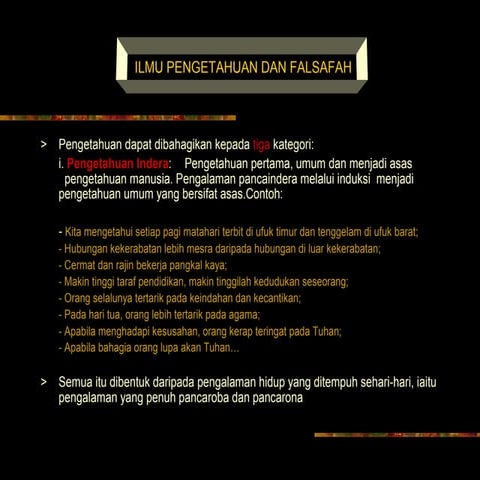 ILMU PENGETAHUAN DAN FALSAFAH

> Pengetahuan dapat dibahagikan kepada tiga kategori:

i. Pengetahuan Indera: Pengetahuan pertama, umum dan menjadi asas pengetahuan manusia. Pengalaman pancaindera melalui induksi menjadi pengetahuan umum yang bersifat asas.Contoh:

- Kita mengetahui setiap pagi matahari terbit di ufuk timur dan tenggelam di ufuk barat;
- Hubungan kekerabatan lebih mesra daripada hubungan di luar kekerabatan;
- Cermat dan rajin bekerja pangkal kaya;
- Makin tinggi taraf pendidikan, makin tinggilah kedudukan seseorang;
- Orang selalunya tertarik pada keindahan dan kecantikan;
- Pada hari tua, orang lebih tertarik pada agama;
- Apabila menghadapi kesusahan, orang kerap teringat pada Tuhan;
- Apabila bahagia orang lupa akan Tuhan...

> Semua itu dibentuk daripada pengalaman hidup yang ditempuh sehari-hari, iaitu pengalaman yang penuh pancaroba dan pancarona